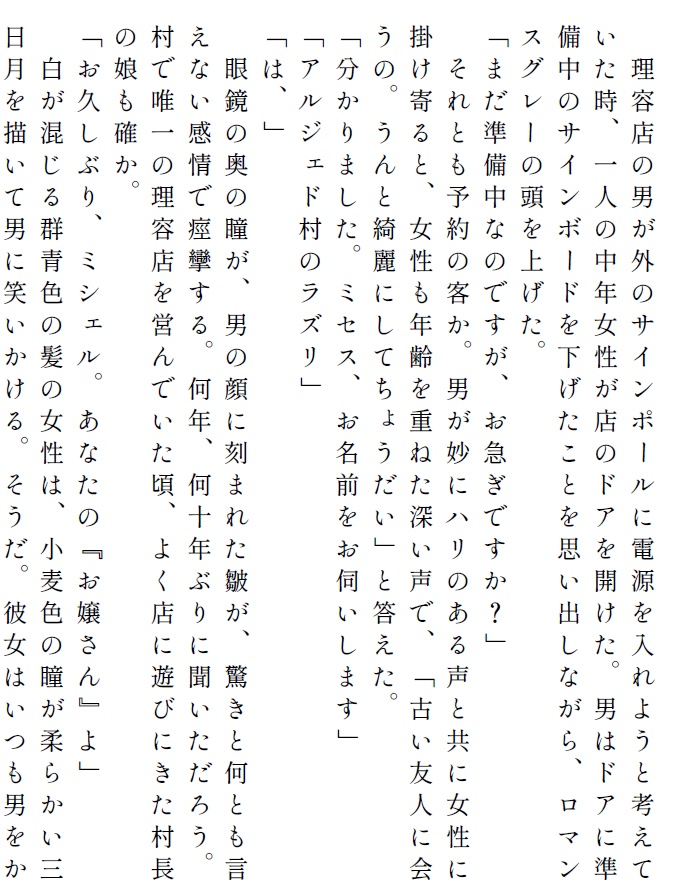 理容店の男が外のサインポールに電源を入れようと考えていた時、一人の中年女性が店のドアを開けた。男はドアに準備中のサインボードを下げたことを思い出しながら、ロマンスグレーの頭を上げた。
「まだ準備中なのですが、お急ぎですか？」
それとも予約の客か。男が妙にハリのある声と共に女性に掛け寄ると、女性も年齢を重ねた深い声で、「古い友人に会うの。うんと綺麗にしてちょうだい」と答えた。
「分かりました。ミセス、お名前をお伺いします」
「アルジェド村のラズリ」
「は、」
眼鏡の奥の瞳が、男の顔に刻まれた皺が、驚きと何とも言えない感情で痙攣する。何年、何十年ぶりに聞いただろう。村で唯一の理容店を営んでいた頃、よく店に遊びにきた村長の娘も確か。
「お久しぶり、ミシェル。あなたの『お嬢さん』よ」
白が混じる群青色の髪の女性は、小麦色の瞳が柔らかい三日月を描いて男に笑いかける。そうだ。彼女はいつも男をか